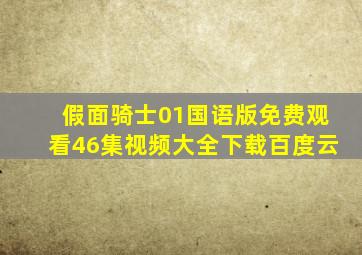 假面骑士01国语版免费观看46集视频大全下载百度云